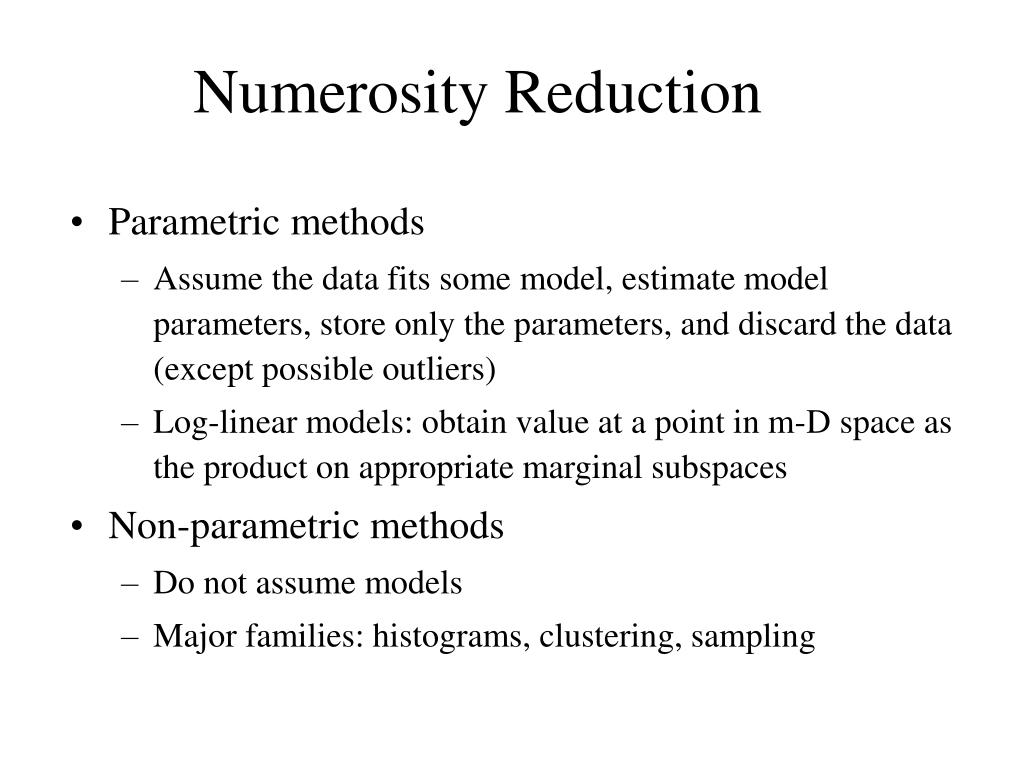 Numerosity Reduction

• Parametric methods
  – Assume the data fits some model, estimate model parameters, store only the parameters, and discard the data (except possible outliers)
  – Log-linear models: obtain value at a point in m-D space as the product on appropriate marginal subspaces
• Non-parametric methods
  – Do not assume models
  – Major families: histograms, clustering, sampling